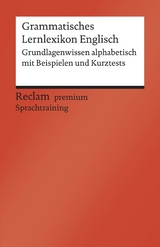 Grammatisches Lernlexikon Englisch
Grundlagenwissen alphabetisch mit Beispielen und Kurztests

Reclam premium
Sprachtraining